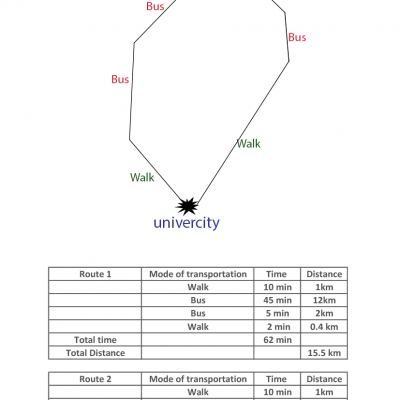 Bus

Bus

Bus

Walk

Walk

univercity

| Route 1 | Mode of transportation | Time | Distance |
|---|---|---|---|
| | Walk | 10 min | 1km |
| | Bus | 45 min | 12km |
| | Bus | 5 min | 2km |
| | Walk | 2 min | 0.4 km |
| Total time | | 62 min | |
| Total Distance | | | 15.5 km |

| Route 2 | Mode of transportation | Time | Distance |
|---|---|---|---|
| | Walk | 10 min | 1km |